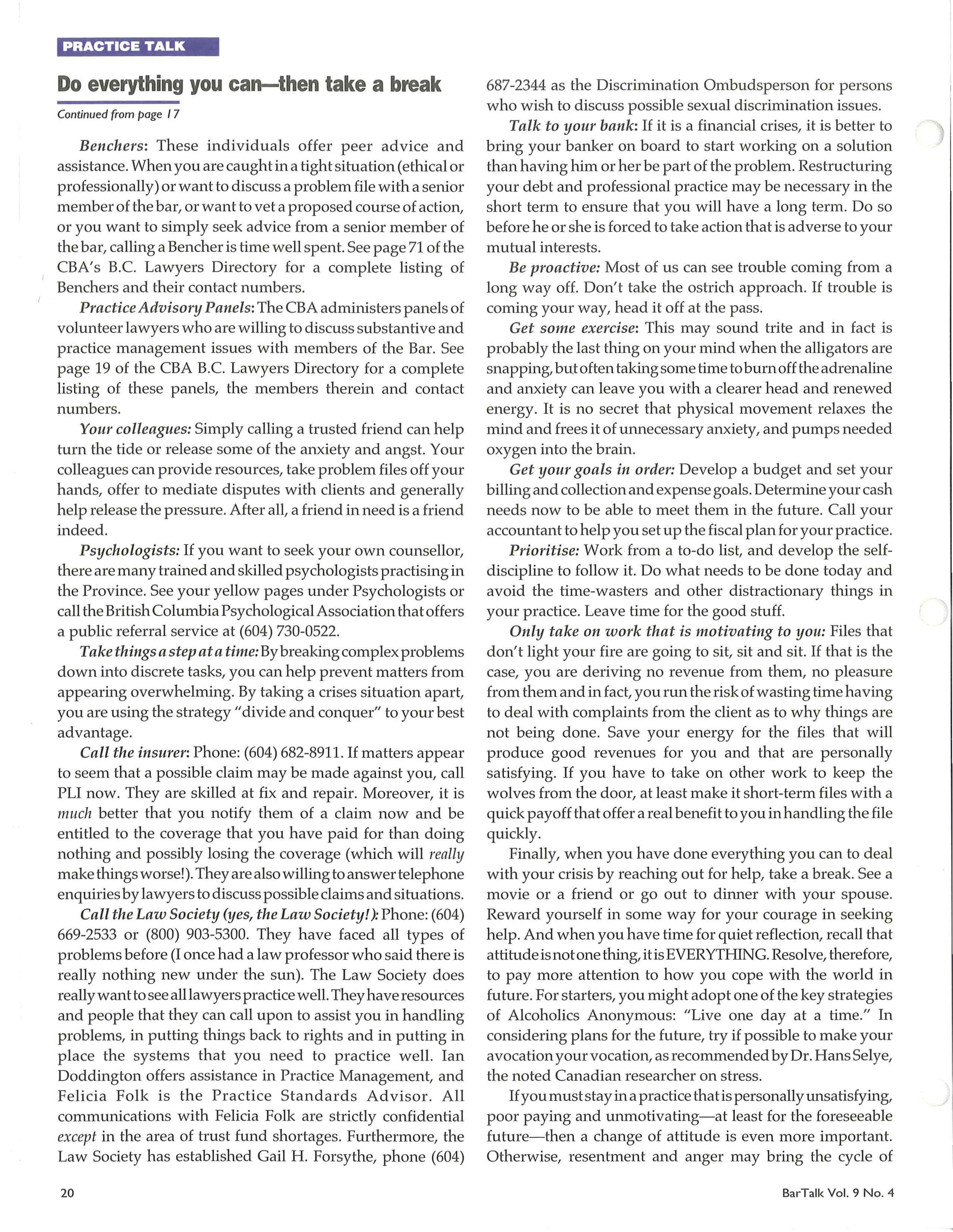 PRACTICE TALK

Do everything you can—then take a break

Continued from page 17

Benchers: These individuals offer peer advice and assistance. When you are caught in a tight situation (ethical or professionally) or want to discuss a problem file with a senior member of the bar, or want to vet a proposed course of action, or you want to simply seek advice from a senior member of the bar, calling a Bencher is time well spent. See page 71 of the CBA's B.C. Lawyers Directory for a complete listing of Benchers and their contact numbers.

Practice Advisory Panels: The CBA administers panels of volunteer lawyers who are willing to discuss substantive and practice management issues with members of the Bar. See page 19 of the CBA B.C. Lawyers Directory for a complete listing of these panels, the members therein and contact numbers.

Your colleagues: Simply calling a trusted friend can help turn the tide or release some of the anxiety and angst. Your colleagues can provide resources, take problem files off your hands, offer to mediate disputes with clients and generally help release the pressure. After all, a friend in need is a friend indeed.

Psychologists: If you want to seek your own counsellor, there are many trained and skilled psychologists practising in the Province. See your yellow pages under Psychologists or call the British Columbia Psychological Association that offers a public referral service at (604) 730-0522.

Take things a step at a time: By breaking complex problems down into discrete tasks, you can help prevent matters from appearing overwhelming. By taking a crises situation apart, you are using the strategy "divide and conquer" to your best advantage.

Call the insurer: Phone: (604) 682-8911. If matters appear to seem that a possible claim may be made against you, call PLI now. They are skilled at fix and repair. Moreover, it is much better that you notify them of a claim now and be entitled to the coverage that you have paid for than doing nothing and possibly losing the coverage (which will really make things worse!). They are also willing to answer telephone enquiries by lawyers to discuss possible claims and situations.

Call the Law Society (yes, the Law Society!): Phone: (604) 669-2533 or (800) 903-5300. They have faced all types of problems before (I once had a law professor who said there is really nothing new under the sun). The Law Society does really want to see all lawyers practice well. They have resources and people that they can call upon to assist you in handling problems, in putting things back to rights and in putting in place the systems that you need to practice well. Ian Doddington offers assistance in Practice Management, and Felicia Folk is the Practice Standards Advisor. All communications with Felicia Folk are strictly confidential except in the area of trust fund shortages. Furthermore, the Law Society has established Gail H. Forsythe, phone (604) 687-2344 as the Discrimination Ombudsperson for persons who wish to discuss possible sexual discrimination issues.

Talk to your bank: If it is a financial crises, it is better to bring your banker on board to start working on a solution than having him or her be part of the problem. Restructuring your debt and professional practice may be necessary in the short term to ensure that you will have a long term. Do so before he or she is forced to take action that is adverse to your mutual interests.

Be proactive: Most of us can see trouble coming from a long way off. Don't take the ostrich approach. If trouble is coming your way, head it off at the pass.

Get some exercise: This may sound trite and in fact is probably the last thing on your mind when the alligators are snapping, but often taking some time to burn off the adrenaline and anxiety can leave you with a clearer head and renewed energy. It is no secret that physical movement relaxes the mind and frees it of unnecessary anxiety, and pumps needed oxygen into the brain.

Get your goals in order: Develop a budget and set your billing and collection and expense goals. Determine your cash needs now to be able to meet them in the future. Call your accountant to help you set up the fiscal plan for your practice.

Prioritise: Work from a to-do list, and develop the self-discipline to follow it. Do what needs to be done today and avoid the time-wasters and other distractionary things in your practice. Leave time for the good stuff.

Only take on work that is motivating to you: Files that don't light your fire are going to sit, sit and sit. If that is the case, you are deriving no revenue from them, no pleasure from them and in fact, you run the risk of wasting time having to deal with complaints from the client as to why things are not being done. Save your energy for the files that will produce good revenues for you and that are personally satisfying. If you have to take on other work to keep the wolves from the door, at least make it short-term files with a quick payoff that offer a real benefit to you in handling the file quickly.

Finally, when you have done everything you can to deal with your crisis by reaching out for help, take a break. See a movie or a friend or go out to dinner with your spouse. Reward yourself in some way for your courage in seeking help. And when you have time for quiet reflection, recall that attitude is not one thing, it is EVERYTHING. Resolve, therefore, to pay more attention to how you cope with the world in future. For starters, you might adopt one of the key strategies of Alcoholics Anonymous: "Live one day at a time." In considering plans for the future, try if possible to make your avocation your vocation, as recommended by Dr. Hans Selye, the noted Canadian researcher on stress.

If you must stay in a practice that is personally unsatisfying, poor paying and unmotivating—at least for the foreseeable future—then a change of attitude is even more important. Otherwise, resentment and anger may bring the cycle of

20

BarTalk Vol. 9 No. 4